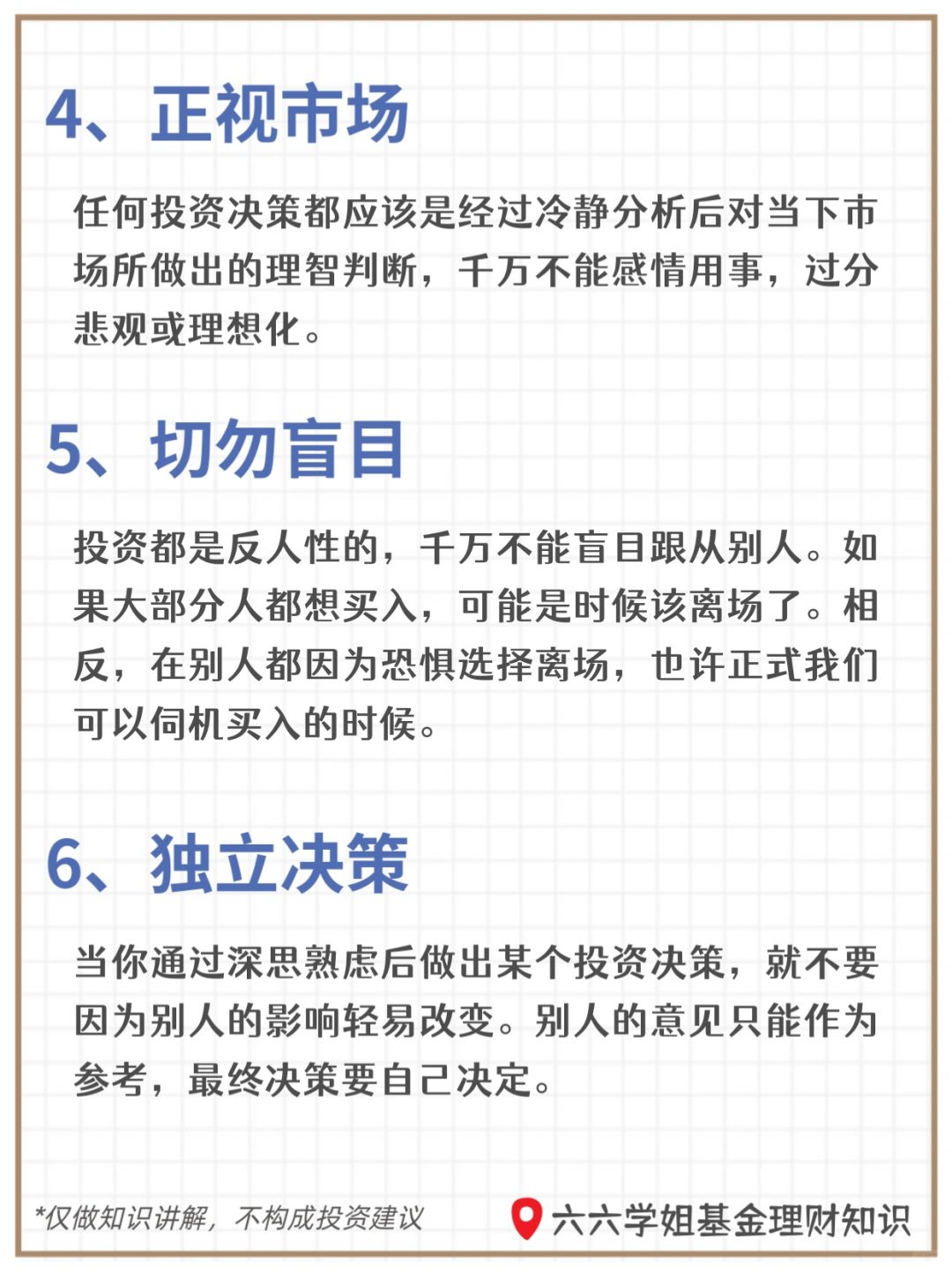 4、正视市场

任何投资决策都应该是经过冷静分析后对当下市场所做出的理智判断，千万不能感情用事，过分悲观或理想化。

5、切勿盲目

投资都是反人性的，千万不能盲目跟从别人。如果大部分人都想买入，可能是时候该离场了。相反，在别人都因为恐惧选择离场，也许正式我们可以伺机买入的时候。

6、独立决策

当你通过深思熟虑后做出某个投资决策，就不要因为别人的影响轻易改变。别人的意见只能作为参考，最终决策要自己决定。

*仅做知识讲解，不构成投资建议

六六学姐基金理财知识